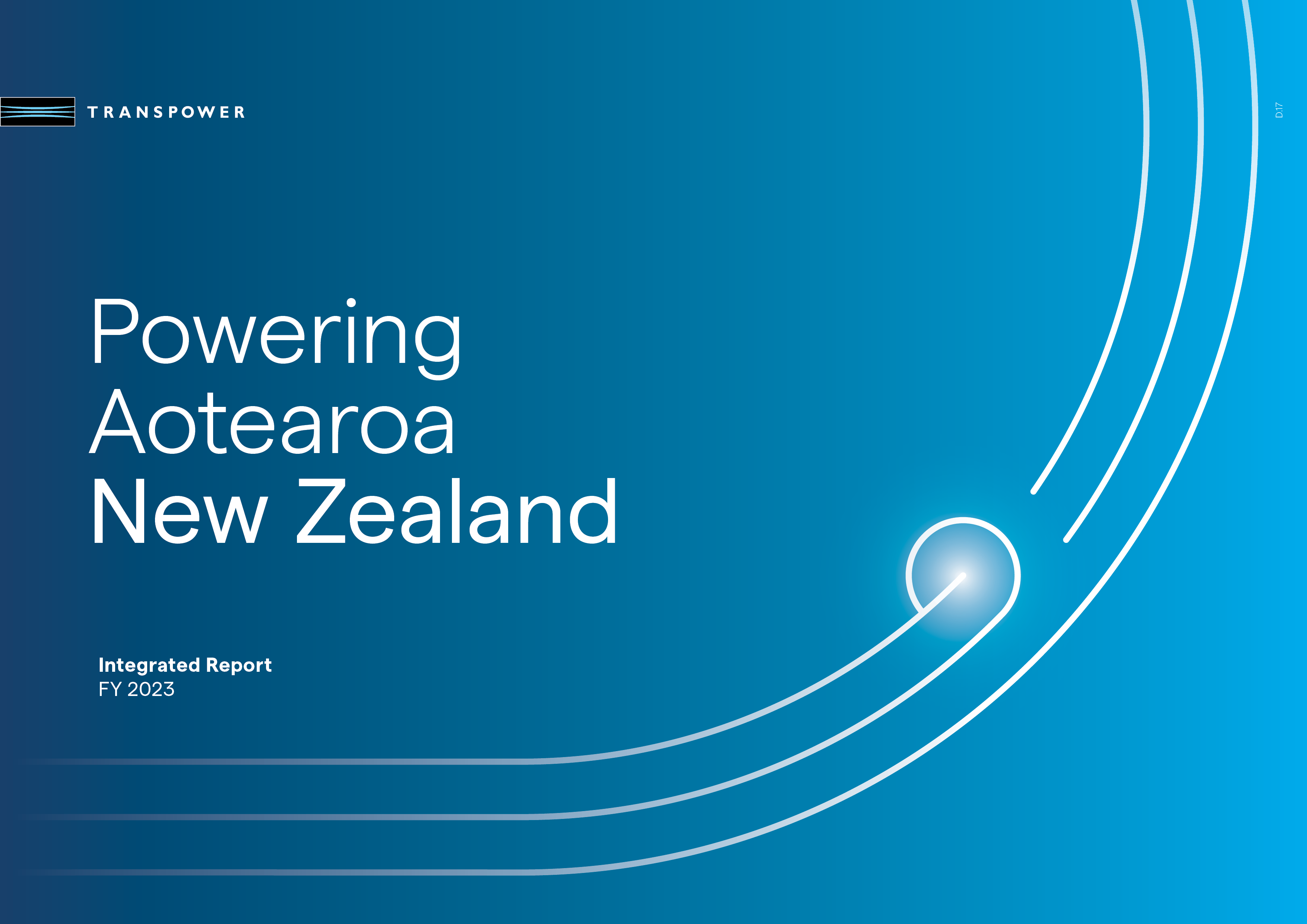 TRANSPOWER

D.17

Powering
Aotearoa
New Zealand

Integrated Report
FY 2023